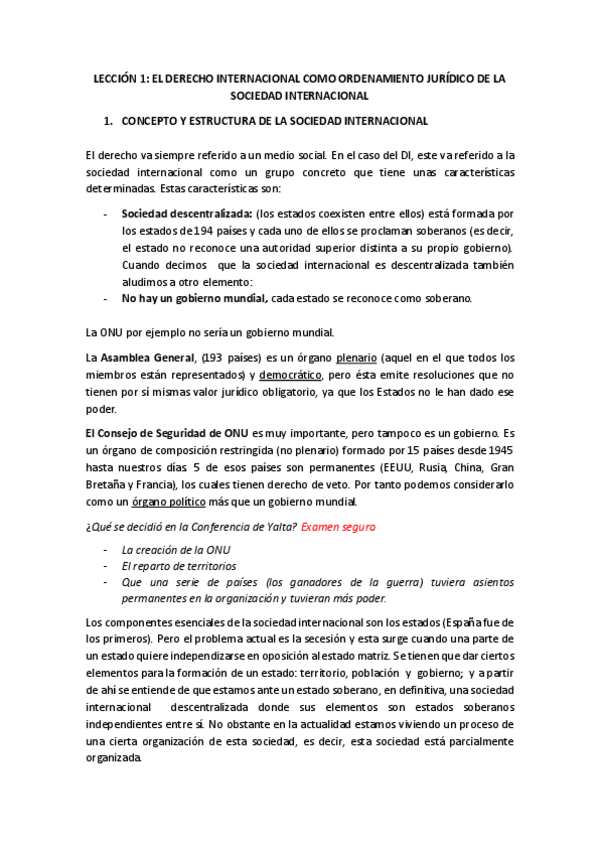 LECCIÓN 1: EL DERECHO INTERNACIONAL COMO ORDENAMIENTO JURÍDICO DE LA SOCIEDAD INTERNACIONAL

1. CONCEPTO Y ESTRUCTURA DE LA SOCIEDAD INTERNACIONAL

El derecho va siempre referido a un medio social. En el caso del DI, este va referido a la sociedad internacional como un grupo concreto que tiene unas características determinadas. Estas características son:

- Sociedad descentralizada: (los estados coexisten entre ellos) está formada por los estados de 194 países y cada uno de ellos se proclaman soberanos (es decir, el estado no reconoce una autoridad superior distinta a su propio gobierno). Cuando decimos que la sociedad internacional es descentralizada también aludimos a otro elemento:
- No hay un gobierno mundial, cada estado se reconoce como soberano.

La ONU por ejemplo no sería un gobierno mundial.

La Asamblea General, (193 países) es un órgano plenario (aquel en el que todos los miembros están representados) y democrático, pero ésta emite resoluciones que no tienen por sí mismas valor jurídico obligatorio, ya que los Estados no le han dado ese poder.

El Consejo de Seguridad de ONU es muy importante, pero tampoco es un gobierno. Es un órgano de composición restringida (no plenario) formado por 15 países desde 1945 hasta nuestros días. 5 de esos países son permanentes (EEUU, Rusia, China, Gran Bretaña y Francia), los cuales tienen derecho de veto. Por tanto podemos considerarlo como un órgano político más que un gobierno mundial.

¿Qué se decidió en la Conferencia de Yalta? Examen seguro

- La creación de la ONU
- El reparto de territorios
- Que una serie de países (los ganadores de la guerra) tuviera asientos permanentes en la organización y tuvieran más poder.

Los componentes esenciales de la sociedad internacional son los estados (España fue de los primeros). Pero el problema actual es la secesión y esta surge cuando una parte de un estado quiere independizarse en oposición al estado matriz. Se tienen que dar ciertos elementos para la formación de un estado: territorio, población y gobierno; y a partir de ahí se entiende de que estamos ante un estado soberano, en definitiva, una sociedad internacional descentralizada donde sus elementos son estados soberanos independientes entre sí. No obstante en la actualidad estamos viviendo un proceso de una cierta organización de esta sociedad, es decir, esta sociedad está parcialmente organizada.